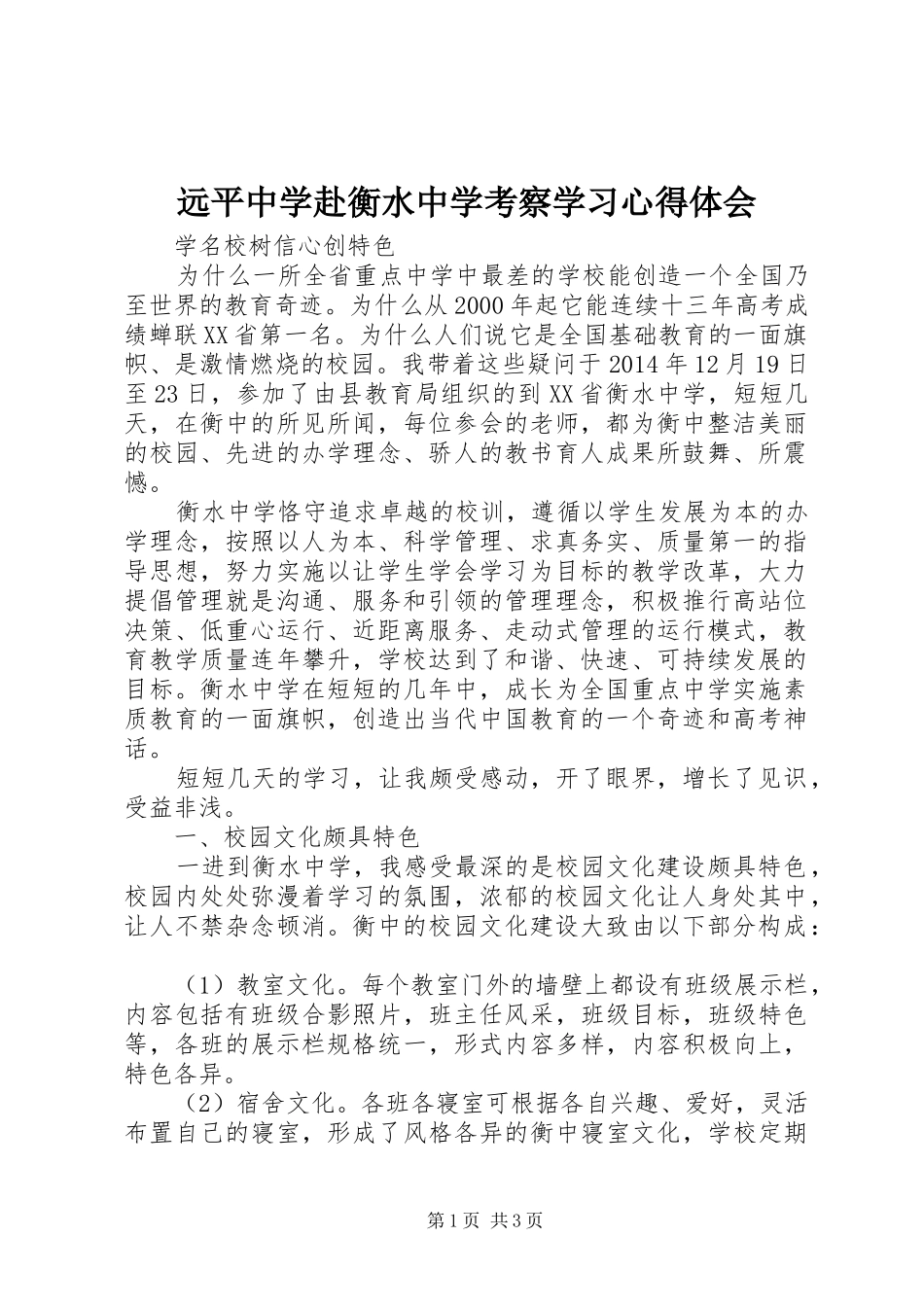 远平中学赴衡水中学考察学习心得体会

学名校树信心创特色

为什么一所全省重点中学中最差的学校能创造一个全国乃至世界的教育奇迹。为什么从2000年起它能连续十三年高考成绩蝉联XX省第一名。为什么人们说它是全国基础教育的一面旗帜、是激情燃烧的校园。我带着这些疑问于2014年12月19日至23日，参加了由县教育局组织的到XX省衡水中学，短短几天，在衡中的所见所闻，每位参会的老师，都为衡中整洁美丽的校园、先进的办学理念、骄人的教书育人成果所鼓舞、所震憾。

衡水中学恪守追求卓越的校训，遵循以学生发展为本的办学理念，按照以人为本、科学管理、求真务实、质量第一的指导思想，努力实施以让学生学会学习为目标的教学改革，大力提倡管理就是沟通、服务和引领的管理理念，积极推行高站位决策、低重心运行、近距离服务、走动式管理的运行模式，教育教学质量连年攀升，学校达到了和谐、快速、可持续发展的目标。衡水中学在短短的几年中，成长为全国重点中学实施素质教育的一面旗帜，创造出当代中国教育的一个奇迹和高考神话。

短短几天的学习，让我颇受感动，开了眼界，增长了见识，受益非浅。

一、校园文化颇具特色

一进到衡水中学，我感受最深的是校园文化建设颇具特色，校园内处处弥漫着学习的氛围，浓郁的校园文化让人身处其中，让人不禁杂念顿消。衡中的校园文化建设大致由以下部分构成：

（1）教室文化。每个教室门外的墙壁上都设有班级展示栏，内容包括有班级合影照片，班主任风采，班级目标，班级特色等，各班的展示栏规格统一，形式内容多样，内容积极向上，特色各异。

（2）宿舍文化。各班各寝室可根据各自兴趣、爱好，灵活布置自己的寝室，形成了风格各异的衡中寝室文化，学校定期

第1页 共3页